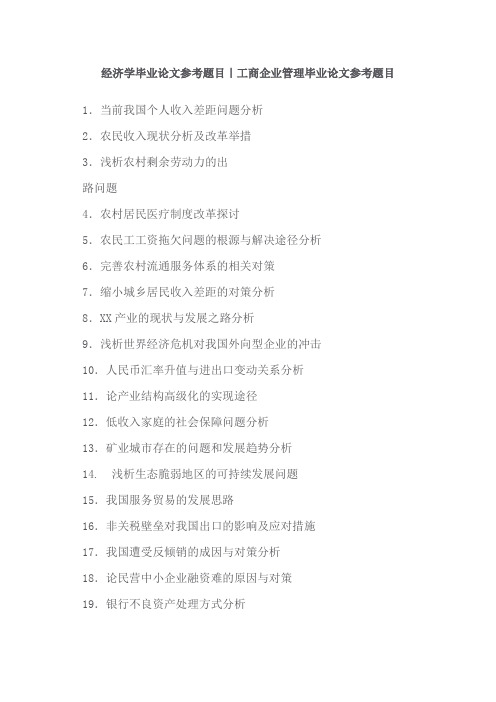 经济学毕业论文参考题目丨工商企业管理毕业论文参考题目

1. 当前我国个人收入差距问题分析

2. 农民收入现状分析及改革举措

3. 浅析农村剩余劳动力的出

路问题

4. 农村居民医疗制度改革探讨

5. 农民工工资拖欠问题的根源与解决途径分析

6. 完善农村流通服务体系的相关对策

7. 缩小城乡居民收入差距的对策分析

8. XX产业的现状与发展之路分析

9. 浅析世界经济危机对我国外向型企业的冲击

10. 人民币汇率升值与进出口变动关系分析

11. 论产业结构高级化的实现途径

12. 低收入家庭的社会保障问题分析

13. 矿业城市存在的问题和发展趋势分析

14. 浅析生态脆弱地区的可持续发展问题

15. 我国服务贸易的发展思路

16. 非关税壁垒对我国出口的影响及应对措施

17. 我国遭受反倾销的成因与对策分析

18. 论民营中小企业融资难的原因与对策

19. 银行不良资产处理方式分析